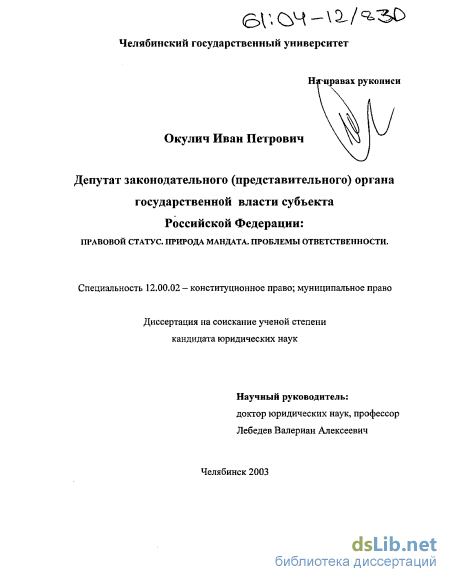 61:04-12/830

Челябинский государственный университет

На правах рукописи

Окулич Иван Петрович

Депутат законодательного (представительного) органа государственной власти субъекта Российской Федерации:

ПРАВОВОЙ СТАТУС. ПРИРОДА МАНДАТА. ПРОБЛЕМЫ ОТВЕТСТВЕННОСТИ.

Специальность 12.00.02 – конституционное право; муниципальное право

Диссертация на соискание ученой степени кандидата юридических наук

Научный руководитель:
доктор юридических наук, профессор
Лебедев Валериан Алексеевич

Челябинск 2003

dsLib.net
библиотека диссертаций